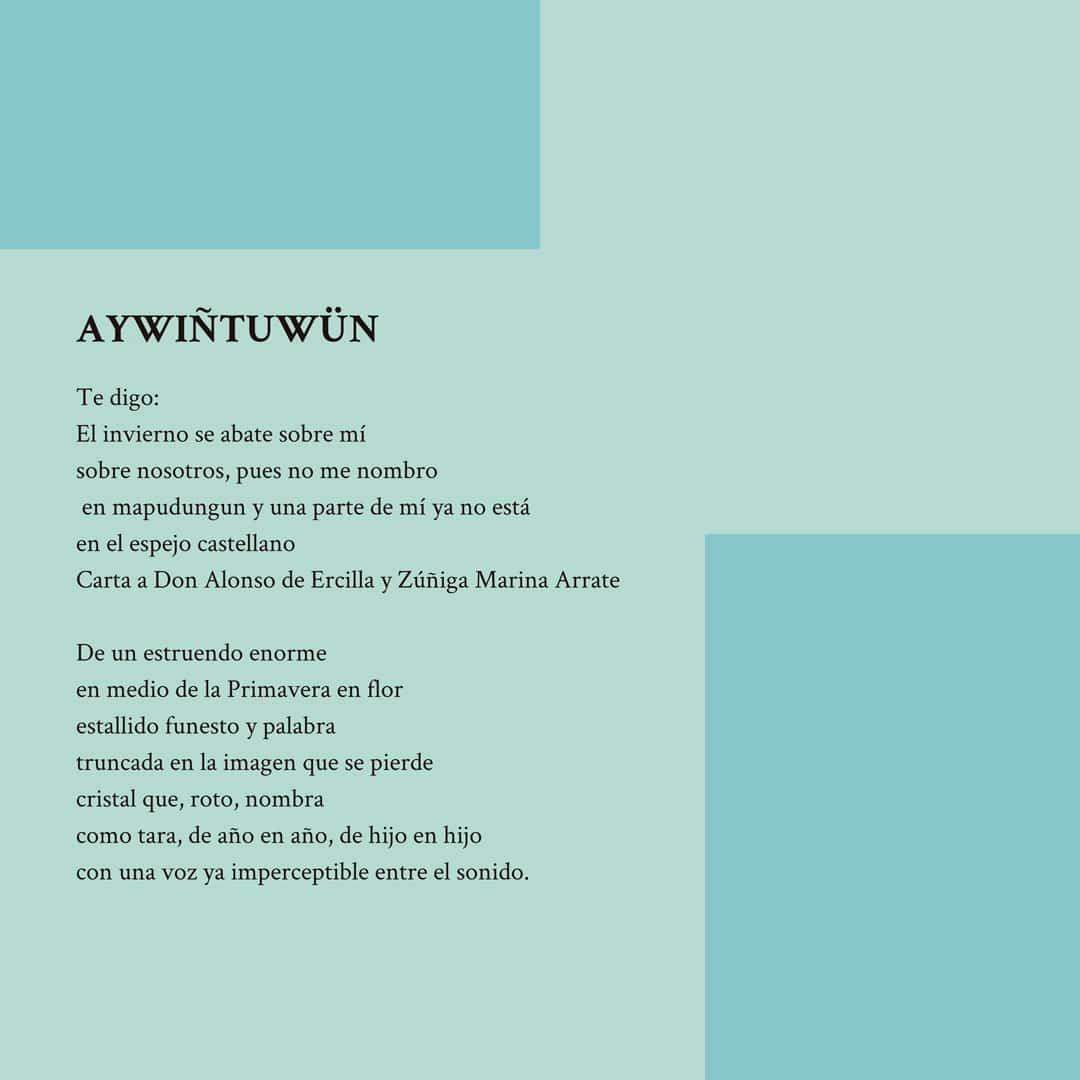 AYWIÑTUWÜN

Te digo:
El invierno se abate sobre mí
sobre nosotros, pues no me nombro
en mapudungun y una parte de mí ya no está
en el espejo castellano
Carta a Don Alonso de Ercilla y Zúñiga Marina Arrate

De un estruendo enorme
en medio de la Primavera en flor
estallido funesto y palabra
truncada en la imagen que se pierde
cristal que, roto, nombra
como tara, de año en año, de hijo en hijo
con una voz ya imperceptible entre el sonido.